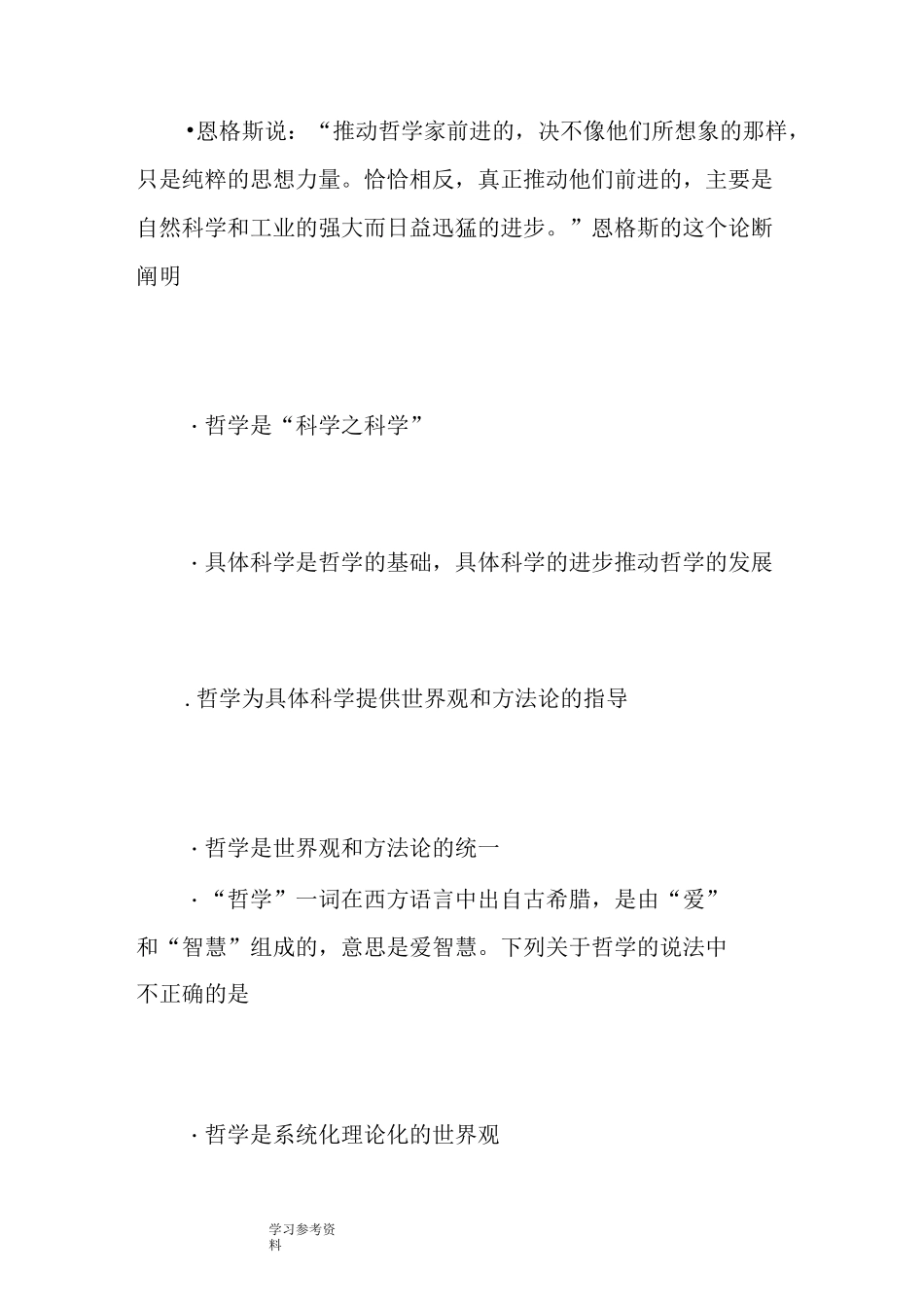 •恩格斯说：“推动哲学家前进的，决不像他们所想象的那样，只是纯粹的思想力量。恰恰相反，真正推动他们前进的，主要是自然科学和工业的强大而日益迅猛的进步。”恩格斯的这个论断阐明

· 哲学是“科学之科学”

· 具体科学是哲学的基础，具体科学的进步推动哲学的发展

. 哲学为具体科学提供世界观和方法论的指导

· 哲学是世界观和方法论的统一

· “哲学”一词在西方语言中出自古希腊，是由“爱”和“智慧”组成的，意思是爱智慧。下列关于哲学的说法中不正确的是

· 哲学是系统化理论化的世界观

学习参考资料